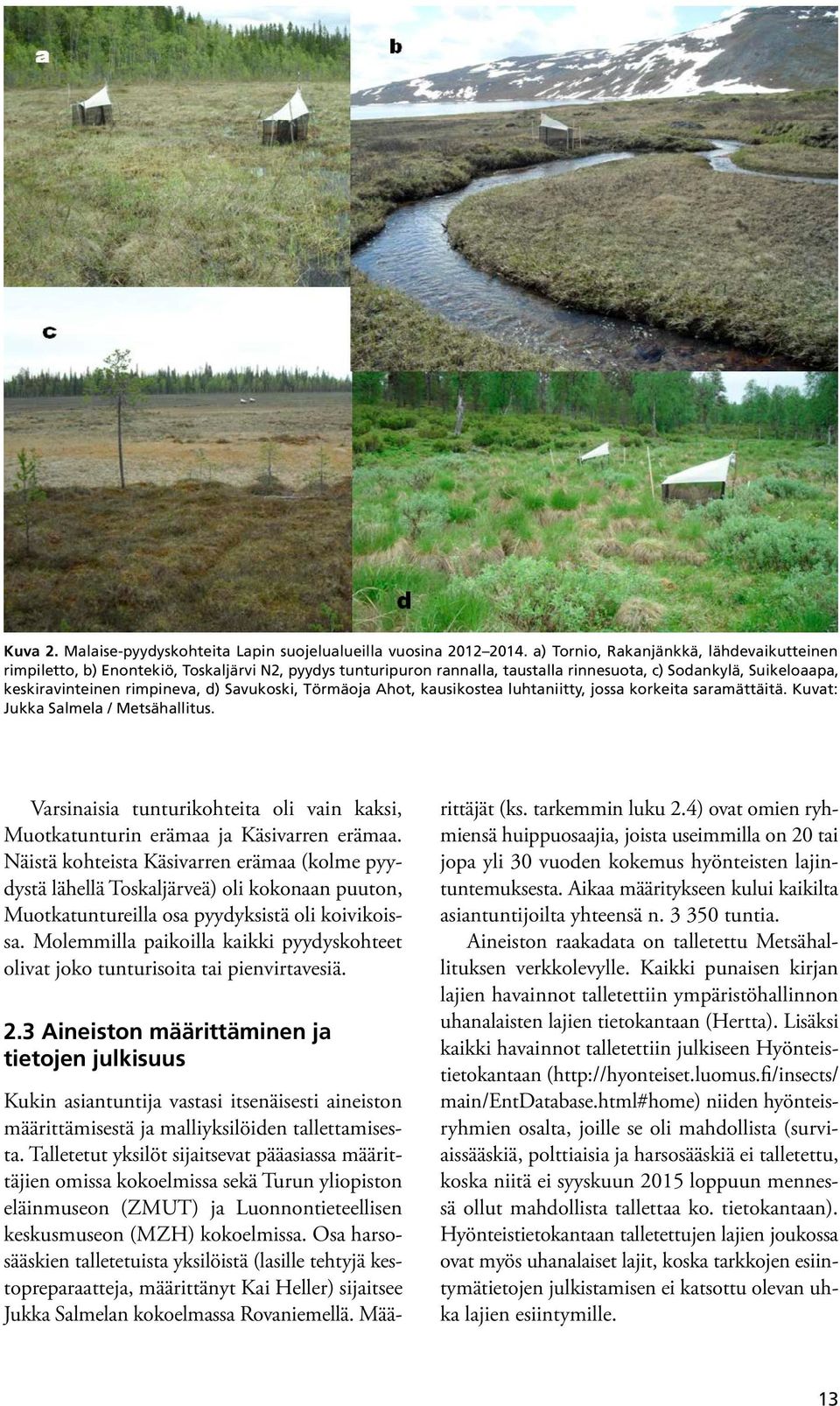 a

b

c

d

Kuva 2. Malaise-pyydyskohteita Lapin suojelualueilla vuosina 2012–2014. a) Tornio, Rakanjänkkä, lähdevaikutteinen rimpiletto, b) Enontekiö, Toskaljärvi N2, pyydys tunturipuron rannalla, taustalla rinnesuota, c) Sodankylä, Suikeloaapa, keskiravinteinen rimpineva, d) Savukoski, Törmäoja Ahot, kausikostea luhtaniitty, jossa korkeita saramättäitä. Kuvat: Jukka Salmela / Metsähallitus.

Varsinaisia tunturikohteita oli vain kaksi, Muotkatunturin erämaa ja Käsivarren erämaa. Näistä kohteista Käsivarren erämaa (kolme pyydystä lähellä Toskaljärveä) oli kokonaan puuton, Muotkatuntureilla osa pyydyksistä oli koivikoissa. Molemmilla paikoilla kaikki pyydyskohteet olivat joko tunturisoita tai pienvirtavesiä.

2.3 Aineiston määrittäminen ja tietojen julkisuus

Kukin asiantuntija vastasi itsenäisesti aineiston määrittämisestä ja malliyksilöiden tallettamisesta. Talletetut yksilöt sijaitsevat pääasiassa määrittäjien omissa kokoelmissa sekä Turun yliopiston eläinmuseon (ZMUT) ja Luonnontieteellisen keskusmuseon (MZH) kokoelmissa. Osa harsosääskien talletetuista yksilöistä (lasille tehtyjä kestopreparaatteja, määrittänyt Kai Heller) sijaitsee Jukka Salmelan kokoelmassa Rovaniemellä. Määrittäjät (ks. tarkemmin luku 2.4) ovat omien ryhmiensä huippuosaajia, joista useimmilla on 20 tai jopa yli 30 vuoden kokemus hyönteisten lajintuntemuksesta. Aikaa määritykseen kului kaikilta asiantuntijoilta yhteensä n. 3 350 tuntia.

Aineiston raakadata on talletettu Metsähallituksen verkkolevylle. Kaikki punaisen kirjan lajien havainnot talletettiin ympäristöhallinnon uhanalaisten lajien tietokantaan (Hertta). Lisäksi kaikki havainnot talletettiin julkiseen Hyönteistietokantaan (http://hyonteiset.luomus.fi/insects/main/EntDatabase.html#home) niiden hyönteisryhmien osalta, joille se oli mahdollista (surviaissääskiä, polttiaisia ja harsosääskiä ei talletettu, koska niitä ei syyskuun 2015 loppuun mennessä ollut mahdollista tallettaa ko. tietokantaan). Hyönteistietokantaan talletettujen lajien joukossa ovat myös uhanalaiset lajit, koska tarkkojen esiintymätietojen julkistamisen ei katsottu olevan uhka lajien esiintymille.

13